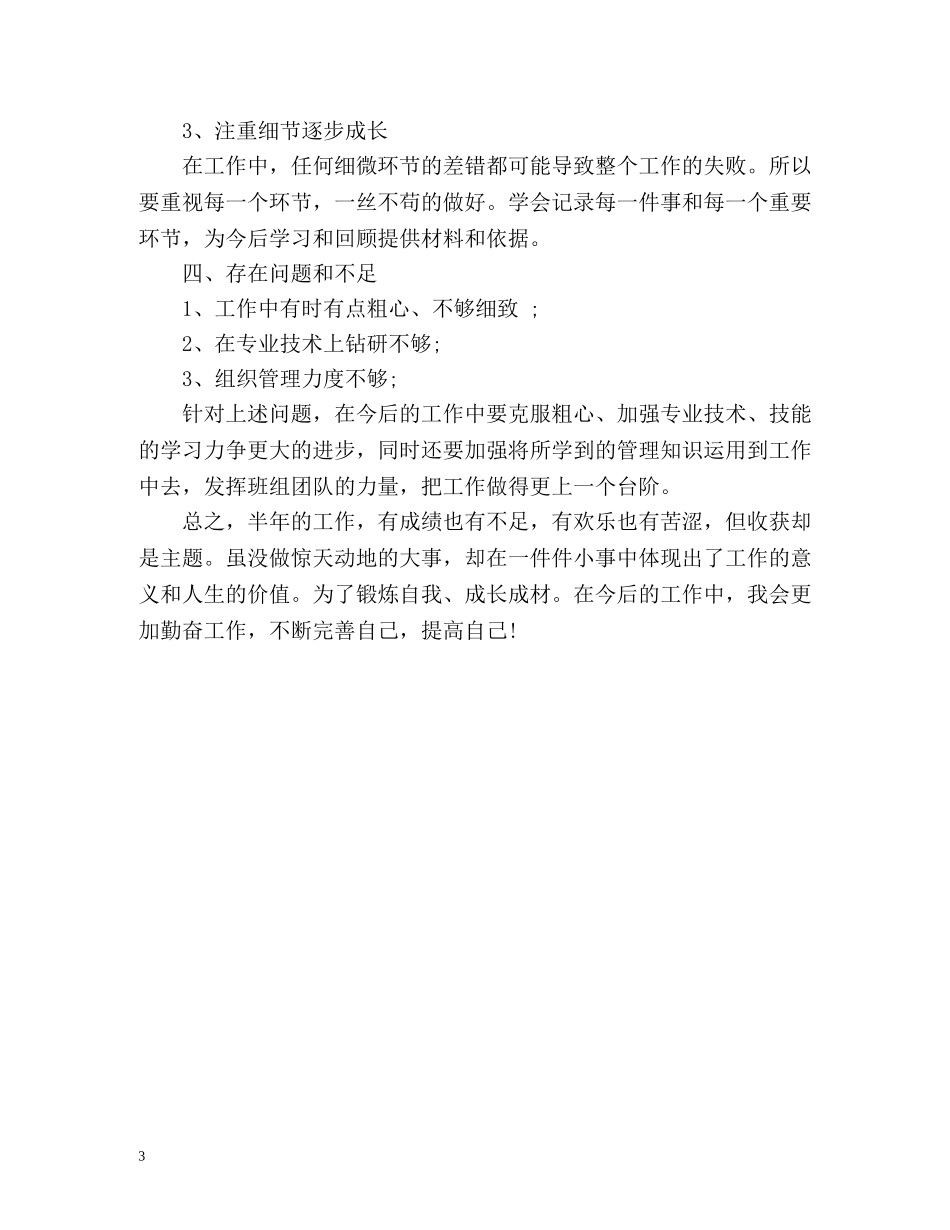 3、注重细节逐步成长

在工作中，任何细微环节的差错都可能导致整个工作的失败。所以要重视每一个环节，一丝不苟的做好。学会记录每一件事和每一个重要环节，为今后学习和回顾提供材料和依据。

四、存在问题和不足

1、工作中有时有点粗心、不够细致 ;

2、在专业技术上钻研不够;

3、组织管理力度不够;

针对上述问题，在今后的工作中要克服粗心、加强专业技术、技能的学习力争更大的进步，同时还要加强将所学到的管理知识运用到工作中去，发挥班组团队的力量，把工作做得更上一个台阶。

总之，半年的工作，有成绩也有不足，有欢乐也有苦涩，但收获却是主题。虽没做惊天动地的大事，却在一件件小事中体现出了工作的意义和人生的价值。为了锻炼自我、成长成材。在今后的工作中，我会更加勤奋工作，不断完善自己，提高自己!

3